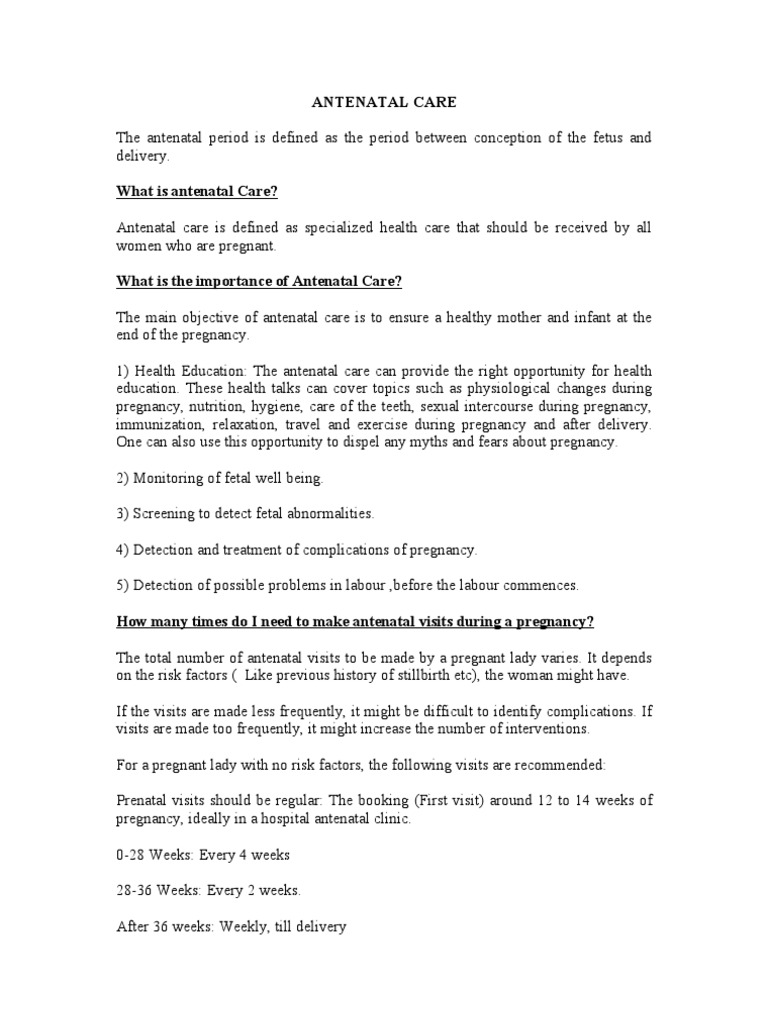 ANTENATAL CARE

The antenatal period is defined as the period between conception of the fetus and delivery.

What is antenatal Care?

Antenatal care is defined as specialized health care that should be received by all women who are pregnant.

What is the importance of Antenatal Care?

The main objective of antenatal care is to ensure a healthy mother and infant at the end of the pregnancy.

1) Health Education: The antenatal care can provide the right opportunity for health education. These health talks can cover topics such as physiological changes during pregnancy, nutrition, hygiene, care of the teeth, sexual intercourse during pregnancy, immunization, relaxation, travel and exercise during pregnancy and after delivery. One can also use this opportunity to dispel any myths and fears about pregnancy.

2) Monitoring of fetal well being.

3) Screening to detect fetal abnormalities.

4) Detection and treatment of complications of pregnancy.

5) Detection of possible problems in labour ,before the labour commences.

How many times do I need to make antenatal visits during a pregnancy?

The total number of antenatal visits to be made by a pregnant lady varies. It depends on the risk factors ( Like previous history of stillbirth etc), the woman might have.

If the visits are made less frequently, it might be difficult to identify complications. If visits are made too frequently, it might increase the number of interventions.

For a pregnant lady with no risk factors, the following visits are recommended:

Prenatal visits should be regular: The booking (First visit) around 12 to 14 weeks of pregnancy, ideally in a hospital antenatal clinic.

0-28 Weeks: Every 4 weeks

28-36 Weeks: Every 2 weeks.

After 36 weeks: Weekly, till delivery